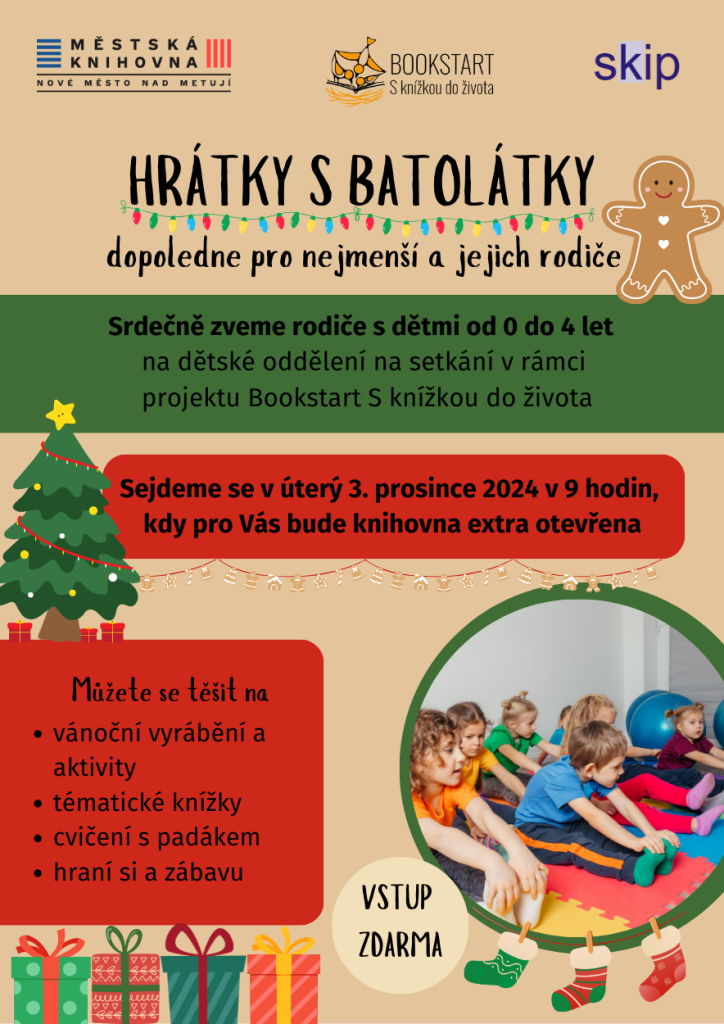 MĚSTSKÁ KNIHOVNA
NOVÉ MĚSTO NAD METUJÍ

BOOKSTART
S knížkou do života

skip

HRÁTKY S BATOLÁTKY

dopoledne pro nejmenší a jejich rodiče

Srdečně zveme rodiče s dětmi od 0 do 4 let na dětské oddělení na setkání v rámci projektu Bookstart S knížkou do života

Sejdeme se v úterý 3. prosince 2024 v 9 hodin, kdy pro Vás bude knihovna extra otevřena

Můžete se těšit na
• vánoční vyrábění a aktivity
• tématické knížky
• cvičení s padákem
• hraní si a zábavu

VSTUP ZDARMA